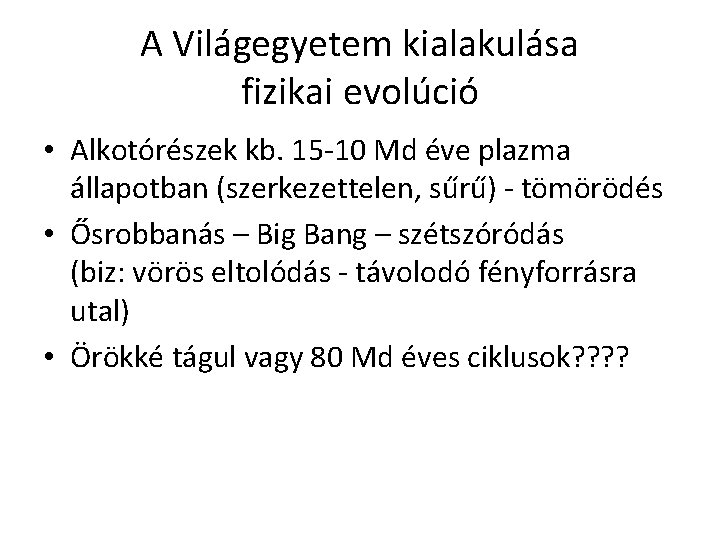 A Világegyetem kialakulása
fizikai evolúció

• Alkotórészek kb. 15-10 Md éve plazma állapotban (szerkezettelen, sűrű) - tömörödés
• Ősrobbanás – Big Bang – szétszóródás (biz: vörös eltolódás - távolodó fényforrásra utal)
• Örökké tágul vagy 80 Md éves ciklusok????